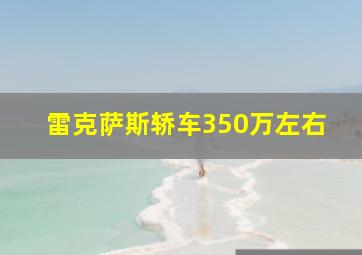 雷克萨斯轿车350万左右